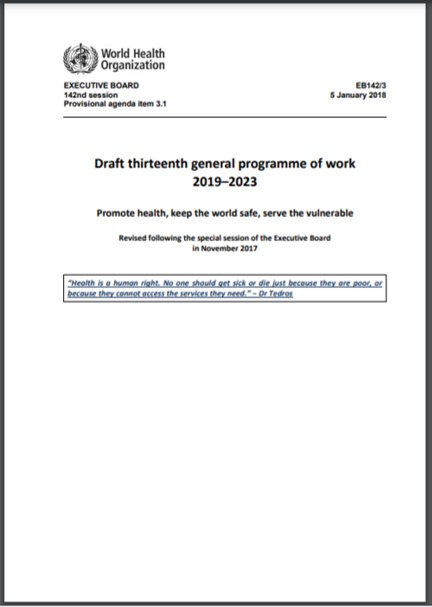 World Health Organization

EXECUTIVE BOARD
142nd session
Provisional agenda item 3.1

EB142/3
5 January 2018

Draft thirteenth general programme of work
2019–2023

Promote health, keep the world safe, serve the vulnerable

Revised following the special session of the Executive Board in November 2017

"Health is a human right. No one should get sick or die just because they are poor, or because they cannot access the services they need." – Dr Tedros